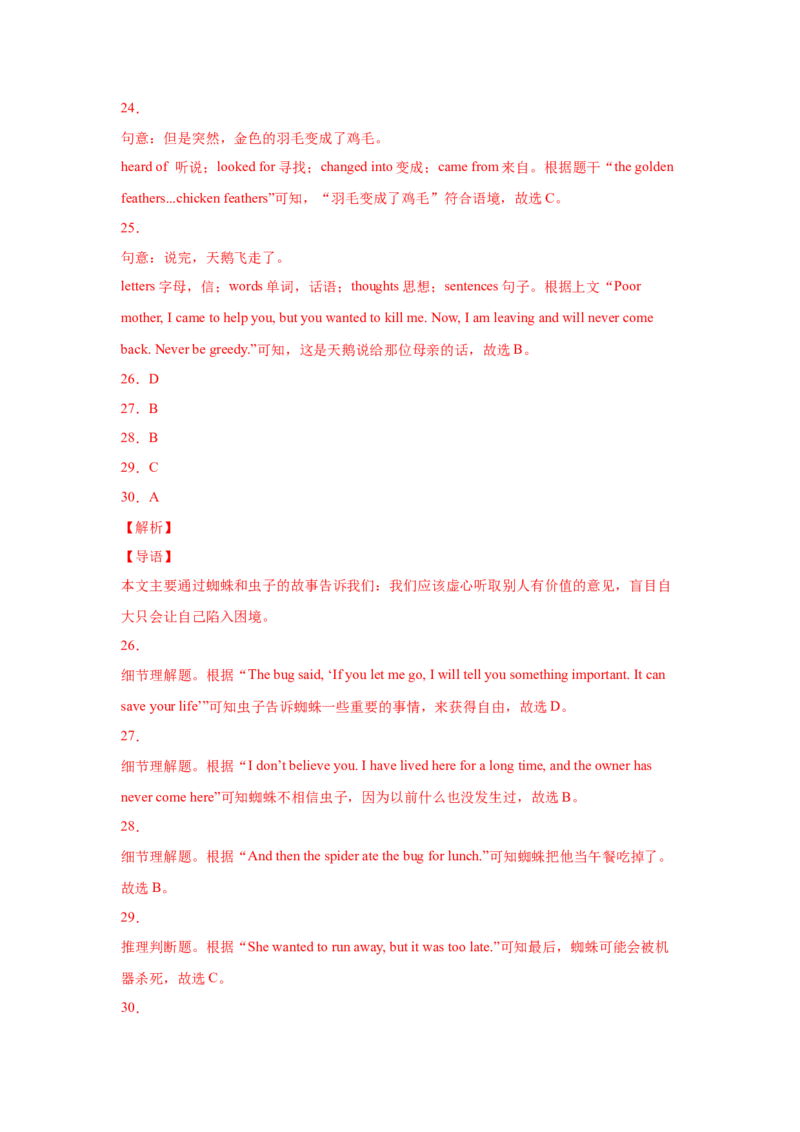 24．

句意：但是突然，金色的羽毛变成了鸡毛。

heard of 听说；looked for 寻找；changed into 变成；came from 来自。根据题干“the golden feathers...chicken feathers”可知，“羽毛变成了鸡毛”符合语境，故选 C。

25．

句意：说完，天鹅飞走了。

letters 字母，信；words 单词，话语；thoughts 思想；sentences 句子。根据上文“Poor mother, I came to help you, but you wanted to kill me. Now, I am leaving and will never come back. Never be greedy.”可知，这是天鹅说给那位母亲的话，故选 B。

26．D

27．B

28．B

29．C

30．A

【解析】

【导语】

本文主要通过蜘蛛和虫子的故事告诉我们：我们应该虚心听取别人有价值的意见，盲目自大只会让自己陷入困境。

26．

细节理解题。根据“The bug said, ‘If you let me go, I will tell you something important. It can save your life’”可知虫子告诉蜘蛛一些重要的事情，来获得自由，故选 D。

27．

细节理解题。根据“I don’t believe you. I have lived here for a long time, and the owner has never come here”可知蜘蛛不相信虫子，因为以前什么也没发生过，故选 B。

28．

细节理解题。根据“And then the spider ate the bug for lunch.”可知蜘蛛把他当午餐吃掉了。故选 B。

29．

推理判断题。根据“She wanted to run away, but it was too late.”可知最后，蜘蛛可能会被机器杀死，故选 C。

30．